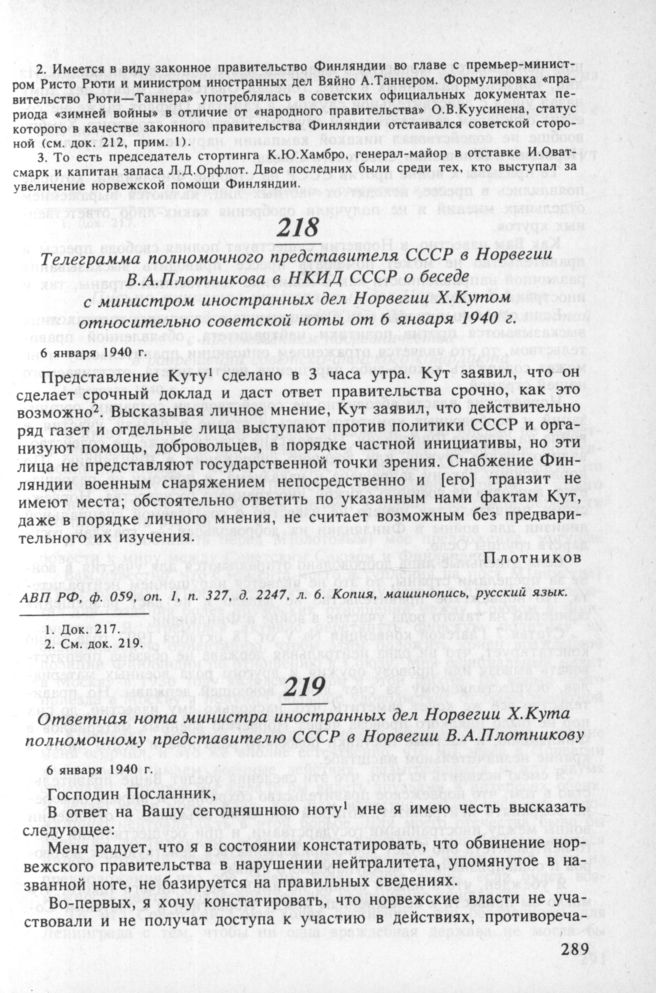 2. Имеется в виду законное правительство Финляндии во главе с премьер-министром Ристо Рюти и министром иностранных дел Вяйно А.Таннером. Формулировка «правительство Рюти—Таннера» употреблялась в советских официальных документах периода «зимней войны» в отличие от «народного правительства» О.В.Куусинена, статус которого в качестве законного правительства Финляндии отстаивался советской стороной (см. док. 212, прим. 1).

3. То есть председатель стортинга К.Ю.Хамбро, генерал-майор в отставке И.Оватсмарк и капитан запаса Л.Д.Орфлот. Двое последних были среди тех, кто выступал за увеличение норвежской помощи Финляндии.

218

Телеграмма полномочного представителя СССР в Норвегии В.А.Плотникова в НКИД СССР о беседе с министром иностранных дел Норвегии Х.Кутом относительно советской ноты от 6 января 1940 г.

6 января 1940 г.

Представление Куту$^1$ сделано в 3 часа утра. Кут заявил, что он сделает срочный доклад и даст ответ правительства срочно, как это возможно$^2$. Высказывая личное мнение, Кут заявил, что действительно ряд газет и отдельные лица выступают против политики СССР и организуют помощь, добровольцев, в порядке частной инициативы, но эти лица не представляют государственной точки зрения. Снабжение Финляндии военным снаряжением непосредственно и [его] транзит не имеют места; обстоятельно ответить по указанным нами фактам Кут, даже в порядке личного мнения, не считает возможным без предварительного их изучения.

Плотников

АВП РФ, ф. 059, оп. 1, п. 327, д. 2247, л. 6. Копия, машинопись, русский язык.

1. Док. 217.
2. См. док. 219.

219

Ответная нота министра иностранных дел Норвегии Х.Кута полномочному представителю СССР в Норвегии В.А.Плотникову

6 января 1940 г.

Господин Посланник,
В ответ на Вашу сегодняшнюю ноту$^1$ мне я имею честь высказать следующее:

Меня радует, что я в состоянии констатировать, что обвинение норвежского правительства в нарушении нейтралитета, упомянутое в названной ноте, не базируется на правильных сведениях.

Во-первых, я хочу констатировать, что норвежские власти не участвовали и не получат доступа к участию в действиях, противореча-

289